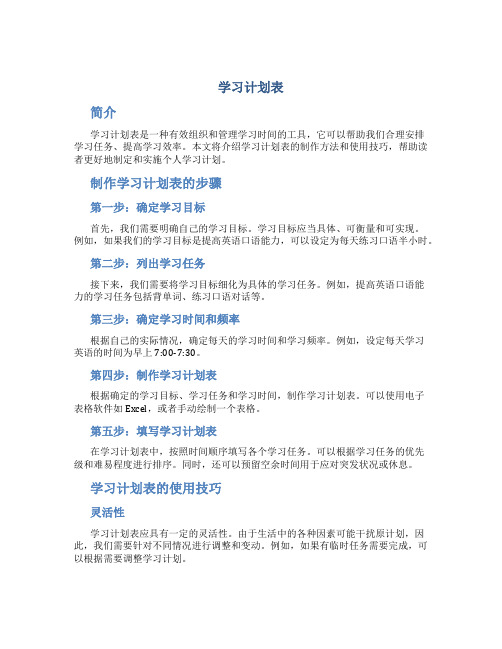 学习计划表

简介

学习计划表是一种有效组织和管理学习时间的工具，它可以帮助我们合理安排学习任务、提高学习效率。本文将介绍学习计划表的制作方法和使用技巧，帮助读者更好地制定和实施个人学习计划。

制作学习计划表的步骤

第一步：确定学习目标

首先，我们需要明确自己的学习目标。学习目标应当具体、可衡量和可实现。例如，如果我们的学习目标是提高英语口语能力，可以设定为每天练习口语半小时。

第二步：列出学习任务

接下来，我们需要将学习目标细化为具体的学习任务。例如，提高英语口语能力的学习任务包括背单词、练习口语对话等。

第三步：确定学习时间和频率

根据自己的实际情况，确定每天的学习时间和学习频率。例如，设定每天学习英语的时间为早上7:00-7:30。

第四步：制作学习计划表

根据确定的学习目标、学习任务和学习时间，制作学习计划表。可以使用电子表格软件如Excel，或者手动绘制一个表格。

第五步：填写学习计划表

在学习计划表中，按照时间顺序填写各个学习任务。可以根据学习任务的优先级和难易程度进行排序。同时，还可以预留空余时间用于应对突发状况或休息。

学习计划表的使用技巧

灵活性

学习计划表应具有一定的灵活性。由于生活中的各种因素可能干扰原计划，因此，我们需要针对不同情况进行调整和变动。例如，如果有临时任务需要完成，可以根据需要调整学习计划。